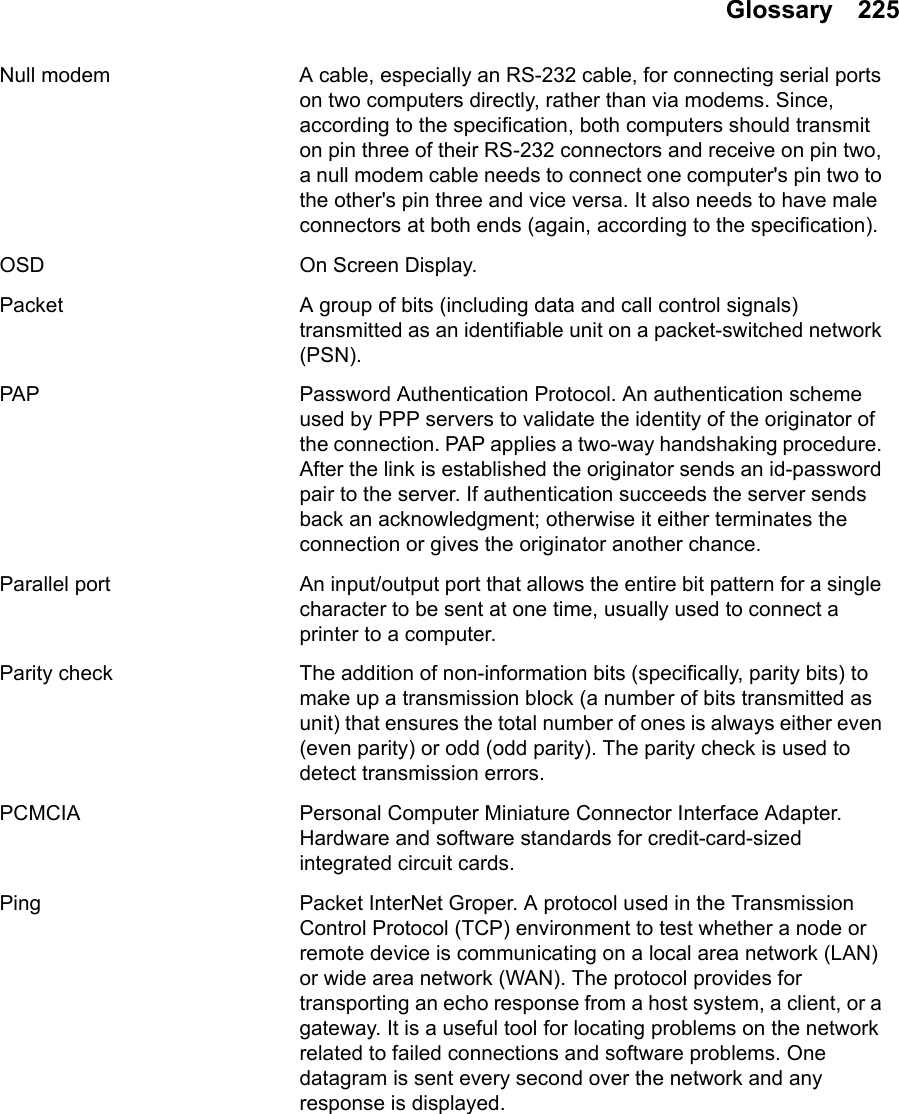 Glossary 225

| | |
|---|---|
| Null modem | A cable, especially an RS-232 cable, for connecting serial ports on two computers directly, rather than via modems. Since, according to the specification, both computers should transmit on pin three of their RS-232 connectors and receive on pin two, a null modem cable needs to connect one computer's pin two to the other's pin three and vice versa. It also needs to have male connectors at both ends (again, according to the specification). |
| OSD | On Screen Display. |
| Packet | A group of bits (including data and call control signals) transmitted as an identifiable unit on a packet-switched network (PSN). |
| PAP | Password Authentication Protocol. An authentication scheme used by PPP servers to validate the identity of the originator of the connection. PAP applies a two-way handshaking procedure. After the link is established the originator sends an id-password pair to the server. If authentication succeeds the server sends back an acknowledgment; otherwise it either terminates the connection or gives the originator another chance. |
| Parallel port | An input/output port that allows the entire bit pattern for a single character to be sent at one time, usually used to connect a printer to a computer. |
| Parity check | The addition of non-information bits (specifically, parity bits) to make up a transmission block (a number of bits transmitted as unit) that ensures the total number of ones is always either even (even parity) or odd (odd parity). The parity check is used to detect transmission errors. |
| PCMCIA | Personal Computer Miniature Connector Interface Adapter. Hardware and software standards for credit-card-sized integrated circuit cards. |
| Ping | Packet InterNet Groper. A protocol used in the Transmission Control Protocol (TCP) environment to test whether a node or remote device is communicating on a local area network (LAN) or wide area network (WAN). The protocol provides for transporting an echo response from a host system, a client, or a gateway. It is a useful tool for locating problems on the network related to failed connections and software problems. One datagram is sent every second over the network and any response is displayed. |